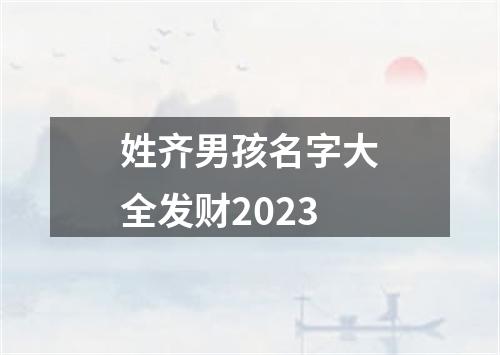 姓齐男孩名字大全发财2023